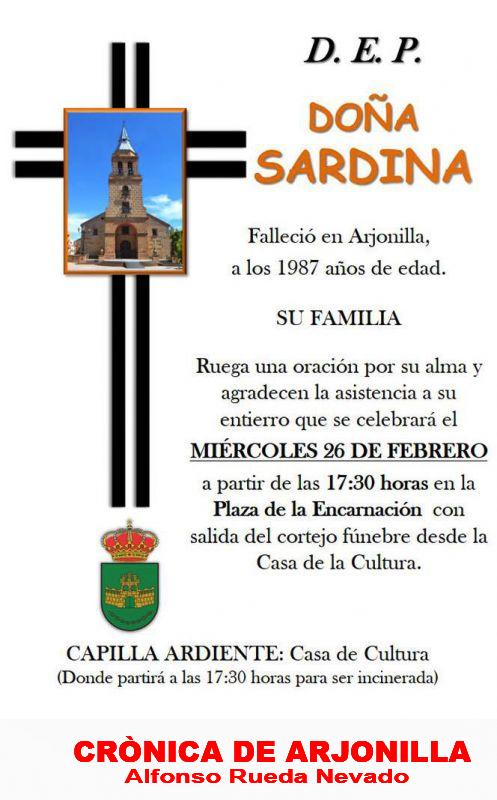 D. E. P.

DOÑA SARDINA

Falleció en Arjonilla, a los 1987 años de edad.

SU FAMILIA

Ruega una oración por su alma y agradecen la asistencia a su entierro que se celebrará el

MIÉRCOLES 26 DE FEBRERO

a partir de las 17:30 horas en la Plaza de la Encarnación con salida del cortejo fúnebre desde la Casa de la Cultura.

CAPILLA ARDIENTE: Casa de Cultura
(Donde partirá a las 17:30 horas para ser incinerada)

CRÒNICA DE ARJONILLA
Alfonso Rueda Nevado